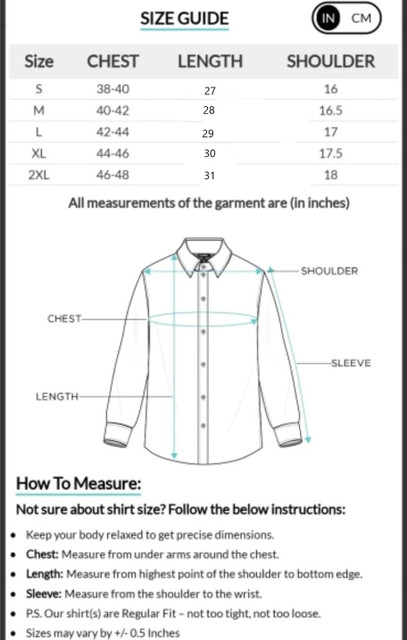 SIZE GUIDE

IN CM

| Size | CHEST | LENGTH | SHOULDER |
|---|---|---|---|
| S | 38-40 | 27 | 16 |
| M | 40-42 | 28 | 16.5 |
| L | 42-44 | 29 | 17 |
| XL | 44-46 | 30 | 17.5 |
| 2XL | 46-48 | 31 | 18 |

All measurements of the garment are (in inches)

SHOULDER

CHEST

SLEEVE

LENGTH

How To Measure:

Not sure about shirt size? Follow the below instructions:

• Keep your body relaxed to get precise dimensions.
• Chest: Measure from under arms around the chest.
• Length: Measure from highest point of the shoulder to bottom edge.
• Sleeve: Measure from the shoulder to the wrist.
• P.S. Our shirt(s) are Regular Fit – not too tight, not too loose.
• Sizes may vary by +/- 0.5 Inches